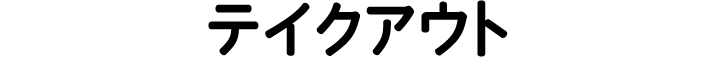 テイクアウト